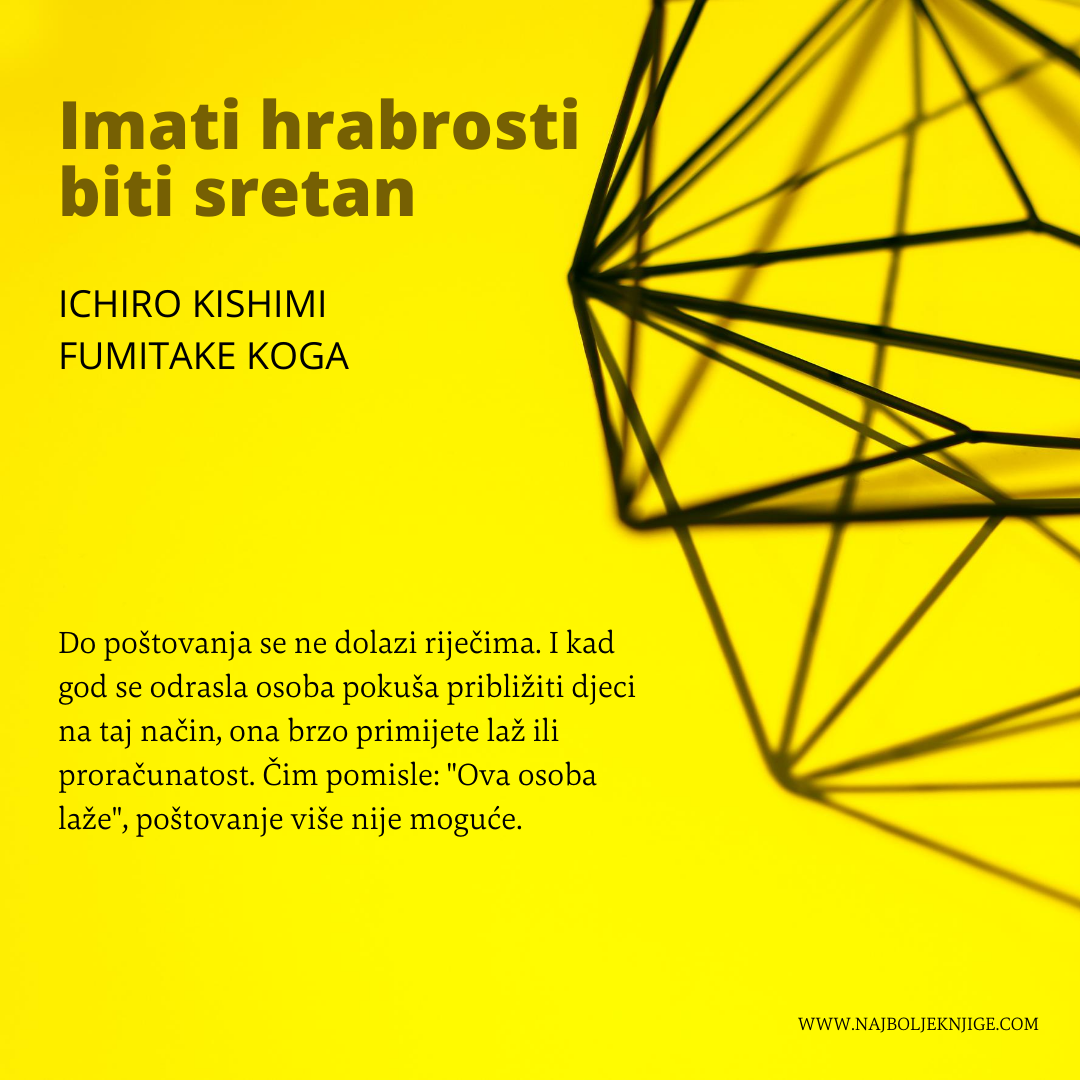 Imati hrabrosti biti sretan

ICHIRO KISHIMI
FUMITAKE KOGA

Do poštovanja se ne dolazi riječima. I kad god se odrasla osoba pokuša približiti djeci na taj način, ona brzo primijete laž ili proračunatost. Čim pomisle: "Ova osoba laže", poštovanje više nije moguće.

WWW.NAJBOLJEKNJIGE.COM